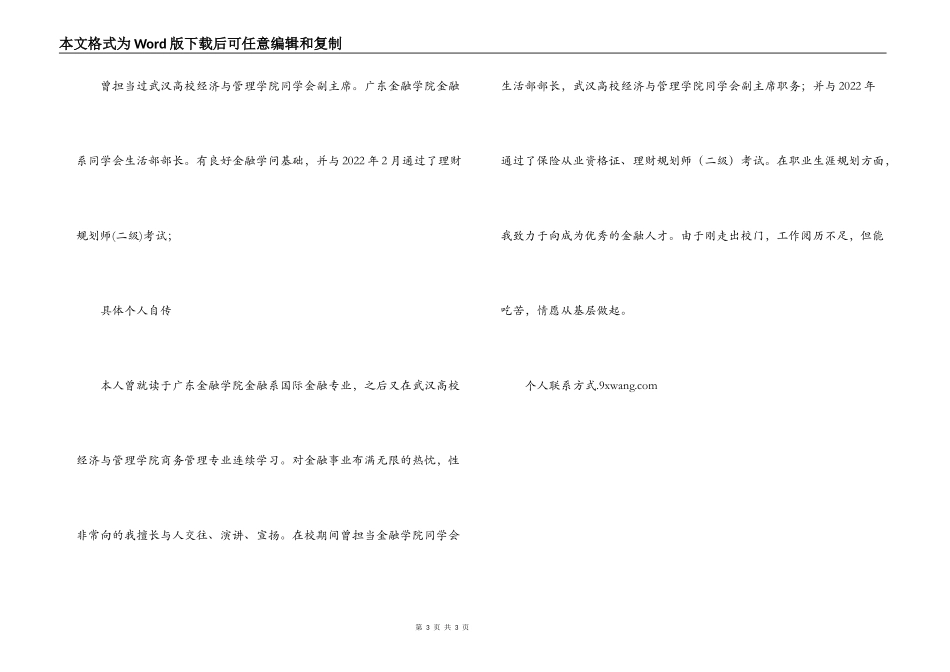 本文格式为Word版下载后可任意编辑和复制

曾担当过武汉高校经济与管理学院同学会副主席。广东金融学院金融系同学会生活部部长。有良好金融学问基础，并与2022年2月通过了理财规划师(二级)考试;

具体个人自传

本人曾就读于广东金融学院金融系国际金融专业，之后又在武汉高校经济与管理学院商务管理专业连续学习。对金融事业布满无限的热忱，性非常向的我擅长与人交往、演讲、宣扬。在校期间曾担当金融学院同学会生活部部长，武汉高校经济与管理学院同学会副主席职务；并与2022年通过了保险从业资格证、理财规划师（二级）考试。在职业生涯规划方面，我致力于向成为优秀的金融人才。由于刚走出校门，工作阅历不足，但能吃苦，情愿从基层做起。

个人联系方式.9xwang.com

第 3 页 共 3 页